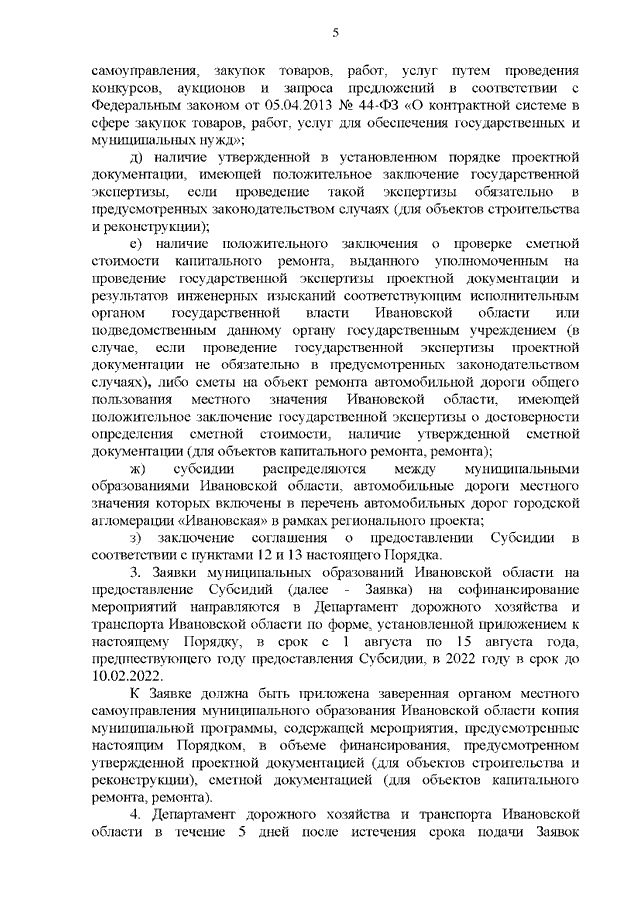 5

самоуправления, закупок товаров, работ, услуг путем проведения конкурсов, аукционов и запроса предложений в соответствии с Федеральным законом от 05.04.2013 № 44-ФЗ «О контрактной системе в сфере закупок товаров, работ, услуг для обеспечения государственных и муниципальных нужд»;

д) наличие утвержденной в установленном порядке проектной документации, имеющей положительное заключение государственной экспертизы, если проведение такой экспертизы обязательно в предусмотренных законодательством случаях (для объектов строительства и реконструкции);

е) наличие положительного заключения о проверке сметной стоимости капитального ремонта, выданного уполномоченным на проведение государственной экспертизы проектной документации и результатов инженерных изысканий соответствующим исполнительным органом государственной власти Ивановской области или подведомственным данному органу государственным учреждением (в случае, если проведение государственной экспертизы проектной документации не обязательно в предусмотренных законодательством случаях), либо сметы на объект ремонта автомобильной дороги общего пользования местного значения Ивановской области, имеющей положительное заключение государственной экспертизы о достоверности определения сметной стоимости, наличие утвержденной сметной документации (для объектов капитального ремонта, ремонта);

ж) субсидии распределяются между муниципальными образованиями Ивановской области, автомобильные дороги местного значения которых включены в перечень автомобильных дорог городской агломерации «Ивановская» в рамках регионального проекта;

з) заключение соглашения о предоставлении Субсидии в соответствии с пунктами 12 и 13 настоящего Порядка.

3. Заявки муниципальных образований Ивановской области на предоставление Субсидий (далее - Заявка) на софинансирование мероприятий направляются в Департамент дорожного хозяйства и транспорта Ивановской области по форме, установленной приложением к настоящему Порядку, в срок с 1 августа по 15 августа года, предшествующего году предоставления Субсидии, в 2022 году в срок до 10.02.2022.

К Заявке должна быть приложена заверенная органом местного самоуправления муниципального образования Ивановской области копия муниципальной программы, содержащей мероприятия, предусмотренные настоящим Порядком, в объеме финансирования, предусмотренном утвержденной проектной документацией (для объектов строительства и реконструкции), сметной документацией (для объектов капитального ремонта, ремонта).

4. Департамент дорожного хозяйства и транспорта Ивановской области в течение 5 дней после истечения срока подачи Заявок